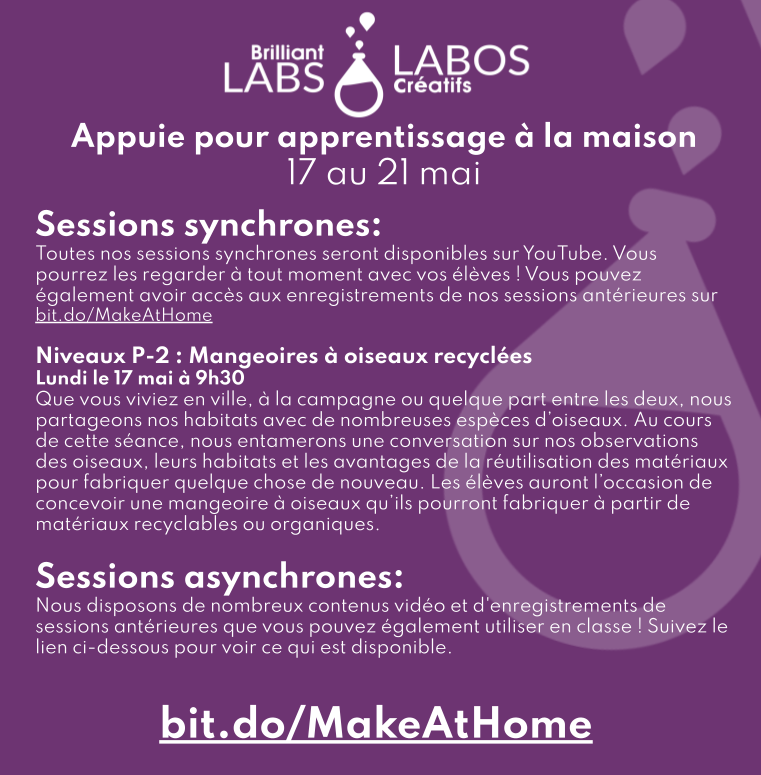 Brilliant LABS LABOS Créatifs

Appuie pour apprentissage à la maison
17 au 21 mai

Sessions synchrones:
Toutes nos sessions synchrones seront disponibles sur YouTube. Vous pourrez les regarder à tout moment avec vos élèves ! Vous pouvez également avoir accès aux enregistrements de nos sessions antérieures sur bit.do/MakeAtHome

Niveaux P-2 : Mangeoires à oiseaux recyclées
Lundi le 17 mai à 9h30
Que vous viviez en ville, à la campagne ou quelque part entre les deux, nous partageons nos habitats avec de nombreuses espèces d'oiseaux. Au cours de cette séance, nous entamerons une conversation sur nos observations des oiseaux, leurs habitats et les avantages de la réutilisation des matériaux pour fabriquer quelque chose de nouveau. Les élèves auront l'occasion de concevoir une mangeoire à oiseaux qu'ils pourront fabriquer à partir de matériaux recyclables ou organiques.

Sessions asynchrones:
Nous disposons de nombreux contenus vidéo et d'enregistrements de sessions antérieures que vous pouvez également utiliser en classe ! Suivez le lien ci-dessous pour voir ce qui est disponible.

bit.do/MakeAtHome